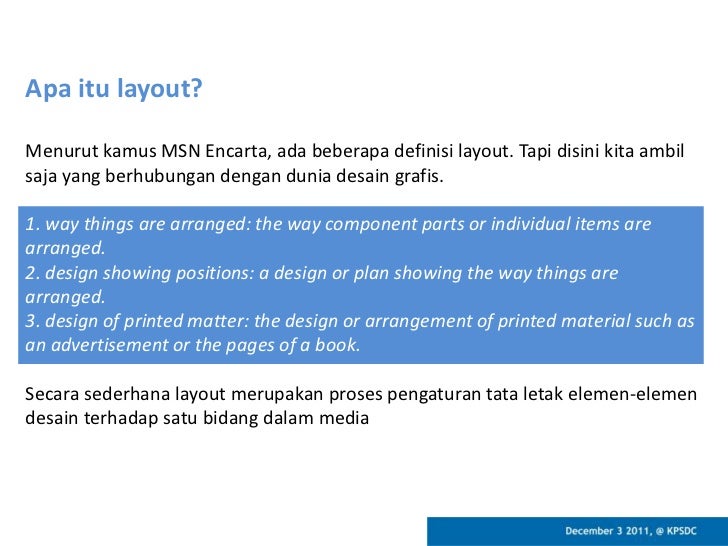 Apa itu layout?

Menurut kamus MSN Encarta, ada beberapa definisi layout. Tapi disini kita ambil saja yang berhubungan dengan dunia desain grafis.

1. way things are arranged: the way component parts or individual items are arranged.
2. design showing positions: a design or plan showing the way things are arranged.
3. design of printed matter: the design or arrangement of printed material such as an advertisement or the pages of a book.

Secara sederhana layout merupakan proses pengaturan tata letak elemen-elemen desain terhadap satu bidang dalam media

December 3 2011, @ KPSDC